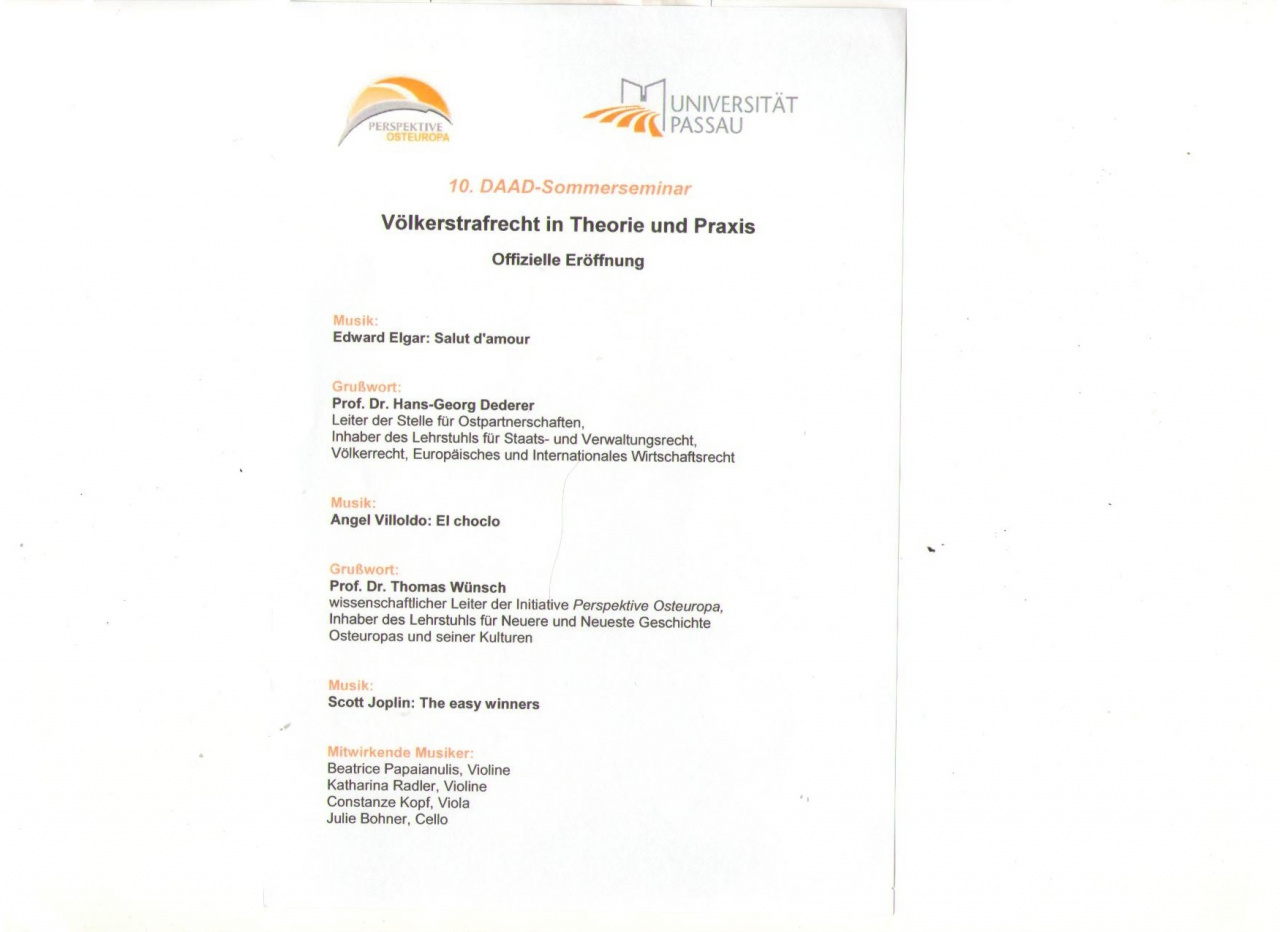 PERSPEKTIVE
OSTEUROPA

UNIVERSITÄT
PASSAU

10. DAAD-Sommerseminar

Völkerstrafrecht in Theorie und Praxis

Offizielle Eröffnung

Musik:
Edward Elgar: Salut d'amour

Grußwort:
Prof. Dr. Hans-Georg Dederer
Leiter der Stelle für Ostpartnerschaften,
Inhaber des Lehrstuhls für Staats- und Verwaltungsrecht,
Völkerrecht, Europäisches und Internationales Wirtschaftsrecht

Musik:
Angel Villoldo: El choclo

Grußwort:
Prof. Dr. Thomas Wünsch
wissenschaftlicher Leiter der Initiative Perspektive Osteuropa,
Inhaber des Lehrstuhls für Neuere und Neueste Geschichte
Osteuropas und seiner Kulturen

Musik:
Scott Joplin: The easy winners

Mitwirkende Musiker:
Beatrice Papaianulis, Violine
Katharina Radler, Violine
Constanze Kopf, Viola
Julie Bohner, Cello